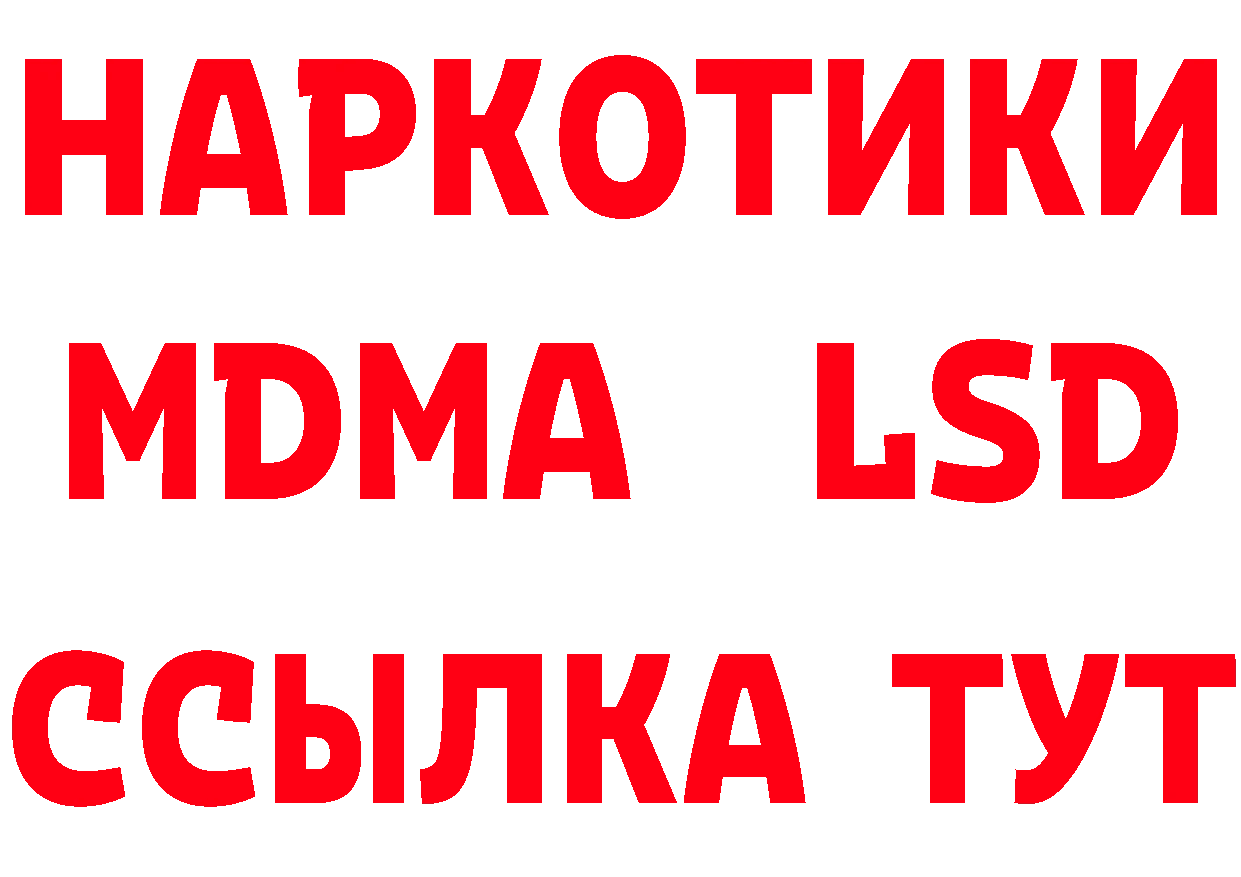 НАРКОТИКИ
MDMA LSD
ССЫЛКА ТУТ